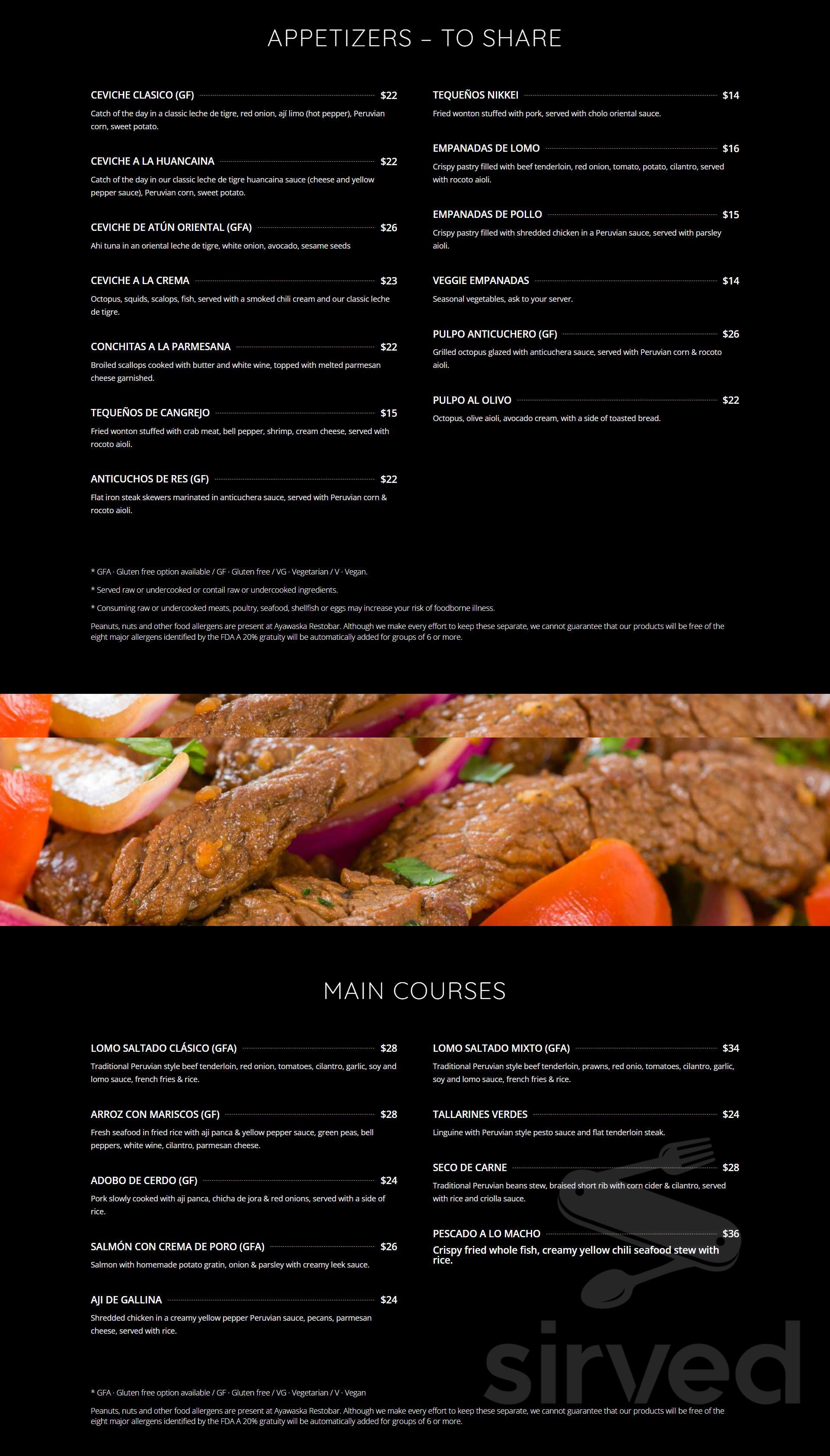 APPETIZERS – TO SHARE

CEVICHE CLASICO (GF) $22
Catch of the day in a classic leche de tigre, red onion, ají limo (hot pepper), Peruvian corn, sweet potato.

CEVICHE A LA HUANCAINA $22
Catch of the day in our classic leche de tigre huancaina sauce (cheese and yellow pepper sauce), Peruvian corn, sweet potato.

CEVICHE DE ATÚN ORIENTAL (GFA) $26
Ahi tuna in an oriental leche de tigre, white onion, avocado, sesame seeds

CEVICHE A LA CREMA $23
Octopus, squids, scalops, fish, served with a smoked chili cream and our classic leche de tigre.

CONCHITAS A LA PARMESANA $22
Broiled scallops cooked with butter and white wine, topped with melted parmesan cheese garnished.

TEQUEÑOS DE CANGREJO $15
Fried wonton stuffed with crab meat, bell pepper, shrimp, cream cheese, served with rocoto aioli.

ANTICUCHOS DE RES (GF) $22
Flat iron steak skewers marinated in anticuchera sauce, served with Peruvian corn & rocoto aioli.

TEQUEÑOS NIKKEI $14
Fried wonton stuffed with pork, served with cholo oriental sauce.

EMPANADAS DE LOMO $16
Crispy pastry filled with beef tenderloin, red onion, tomato, potato, cilantro, served with rocoto aioli.

EMPANADAS DE POLLO $15
Crispy pastry filled with shredded chicken in a Peruvian sauce, served with parsley aioli.

VEGGIE EMPANADAS $14
Seasonal vegetables, ask to your server.

PULPO ANTICUCHERO (GF) $26
Grilled octopus glazed with anticuchera sauce, served with Peruvian corn & rocoto aioli.

PULPO AL OLIVO $22
Octopus, olive aioli, avocado cream, with a side of toasted bread.

* GFA · Gluten free option available / GF · Gluten free / VG · Vegetarian / V · Vegan.

* Served raw or undercooked or contail raw or undercooked ingredients.

* Consuming raw or undercooked meats, poultry, seafood, shellfish or eggs may increase your risk of foodborne illness.

Peanuts, nuts and other food allergens are present at Ayawaska Restobar. Although we make every effort to keep these separate, we cannot guarantee that our products will be free of the eight major allergens identified by the FDA A 20% gratuity will be automatically added for groups of 6 or more.

MAIN COURSES

LOMO SALTADO CLÁSICO (GFA) $28
Traditional Peruvian style beef tenderloin, red onion, tomatoes, cilantro, garlic, soy and lomo sauce, french fries & rice.

ARROZ CON MARISCOS (GF) $28
Fresh seafood in fried rice with aji panca & yellow pepper sauce, green peas, bell peppers, white wine, cilantro, parmesan cheese.

ADOBO DE CERDO (GF) $24
Pork slowly cooked with aji panca, chicha de jora & red onions, served with a side of rice.

SALMÓN CON CREMA DE PORO (GFA) $26
Salmon with homemade potato gratin, onion & parsley with creamy leek sauce.

AJI DE GALLINA $24
Shredded chicken in a creamy yellow pepper Peruvian sauce, pecans, parmesan cheese, served with rice.

LOMO SALTADO MIXTO (GFA) $34
Traditional Peruvian style beef tenderloin, prawns, red onio, tomatoes, cilantro, garlic, soy and lomo sauce, french fries & rice.

TALLARINES VERDES $24
Linguine with Peruvian style pesto sauce and flat tenderloin steak.

SECO DE CARNE $28
Traditional Peruvian beans stew, braised short rib with corn cider & cilantro, served with rice and criolla sauce.

PESCADO A LO MACHO $36
Crispy fried whole fish, creamy yellow chili seafood stew with rice.

* GFA · Gluten free option available / GF · Gluten free / VG · Vegetarian / V · Vegan

Peanuts, nuts and other food allergens are present at Ayawaska Restobar. Although we make every effort to keep these separate, we cannot guarantee that our products will be free of the eight major allergens identified by the FDA A 20% gratuity will be automatically added for groups of 6 or more.

sirved